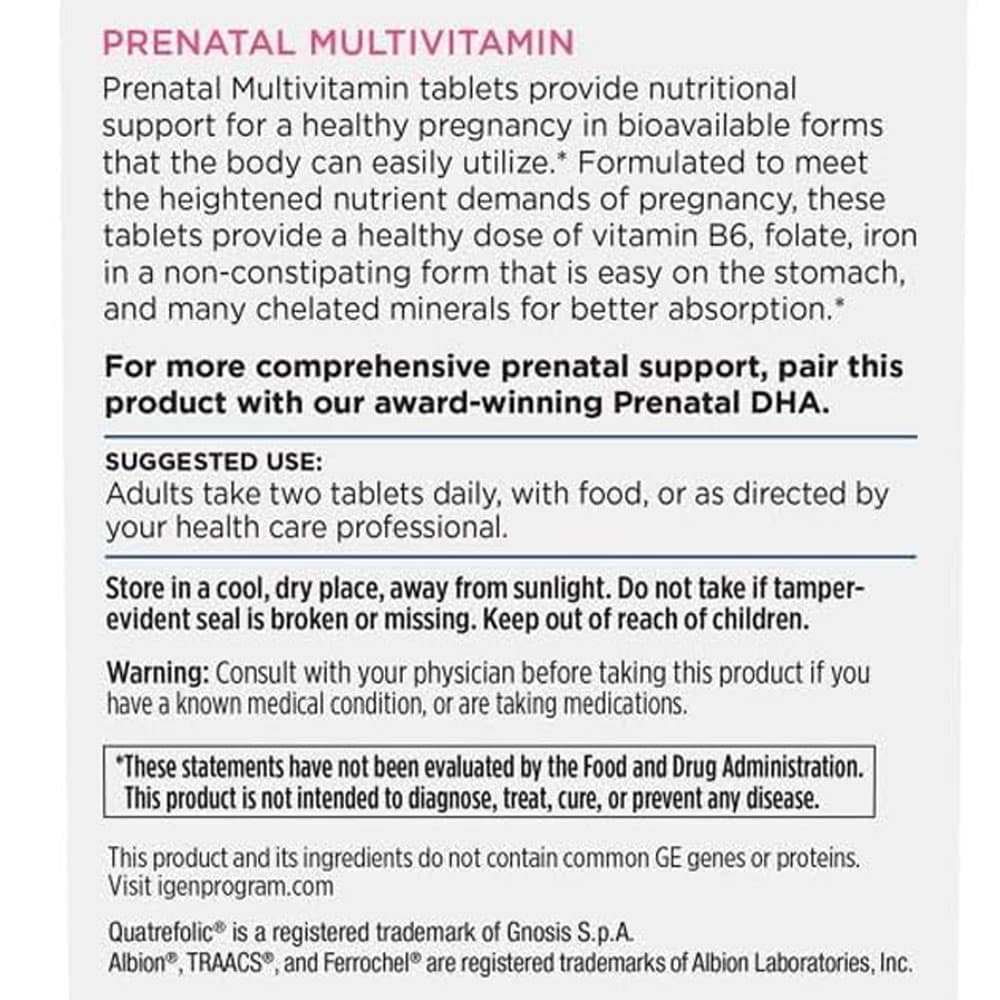 PRENATAL MULTIVITAMIN

Prenatal Multivitamin tablets provide nutritional support for a healthy pregnancy in bioavailable forms that the body can easily utilize.* Formulated to meet the heightened nutrient demands of pregnancy, these tablets provide a healthy dose of vitamin B6, folate, iron in a non-constipating form that is easy on the stomach, and many chelated minerals for better absorption.*

For more comprehensive prenatal support, pair this product with our award-winning Prenatal DHA.

SUGGESTED USE:
Adults take two tablets daily, with food, or as directed by your health care professional.

Store in a cool, dry place, away from sunlight. Do not take if tamper-evident seal is broken or missing. Keep out of reach of children.

Warning: Consult with your physician before taking this product if you have a known medical condition, or are taking medications.

*These statements have not been evaluated by the Food and Drug Administration. This product is not intended to diagnose, treat, cure, or prevent any disease.

This product and its ingredients do not contain common GE genes or proteins. Visit igenprogram.com

Quatrefolic® is a registered trademark of Gnosis S.p.A.
Albion®, TRAACS®, and Ferrochel® are registered trademarks of Albion Laboratories, Inc.